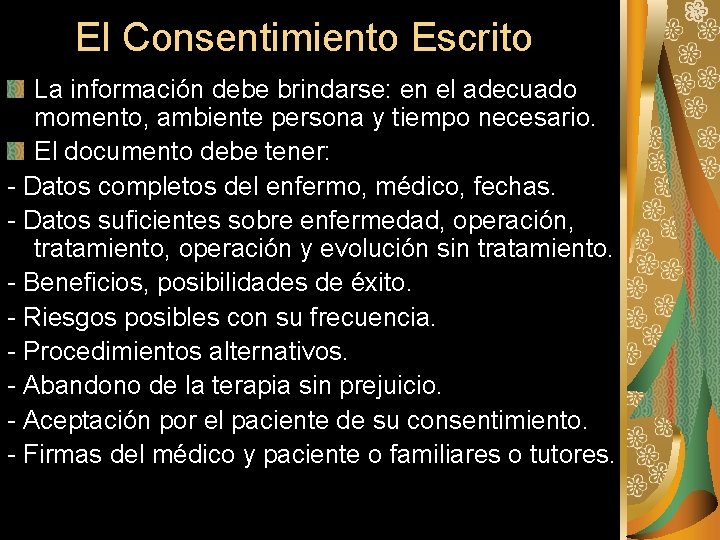 El Consentimiento Escrito

La información debe brindarse: en el adecuado momento, ambiente persona y tiempo necesario.

El documento debe tener:

- Datos completos del enfermo, médico, fechas.
- Datos suficientes sobre enfermedad, operación, tratamiento, operación y evolución sin tratamiento.
- Beneficios, posibilidades de éxito.
- Riesgos posibles con su frecuencia.
- Procedimientos alternativos.
- Abandono de la terapia sin prejuicio.
- Aceptación por el paciente de su consentimiento.
- Firmas del médico y paciente o familiares o tutores.